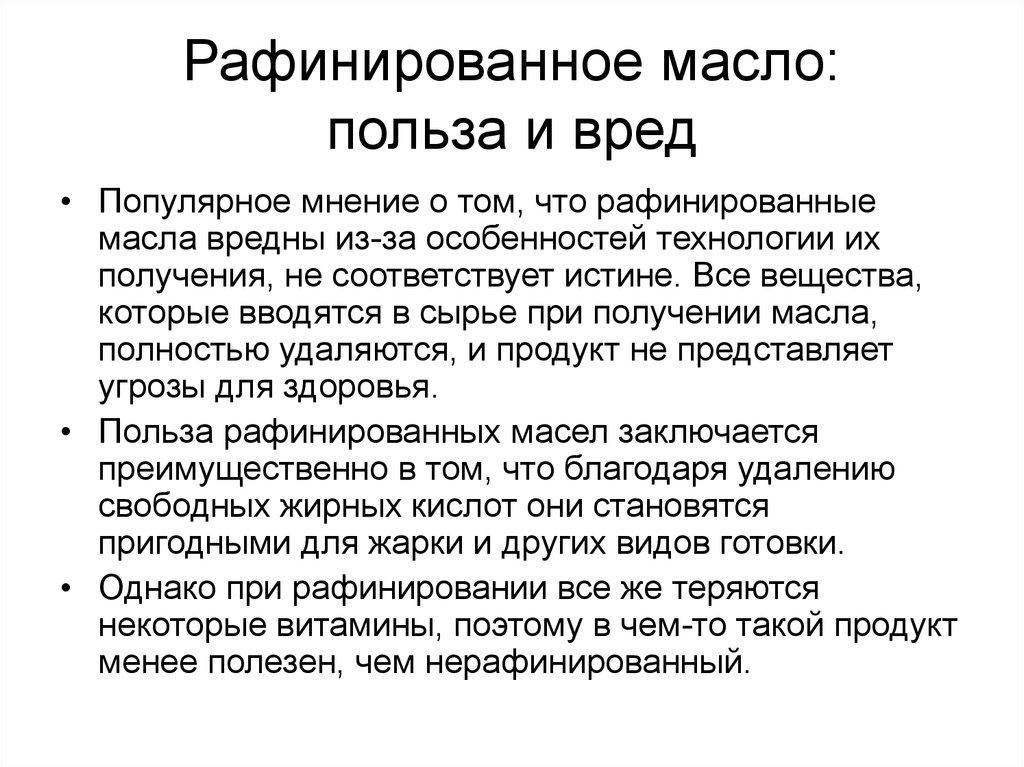 Рафинированное масло: польза и вред

• Популярное мнение о том, что рафинированные масла вредны из-за особенностей технологии их получения, не соответствует истине. Все вещества, которые вводятся в сырье при получении масла, полностью удаляются, и продукт не представляет угрозы для здоровья.
• Польза рафинированных масел заключается преимущественно в том, что благодаря удалению свободных жирных кислот они становятся пригодными для жарки и других видов готовки.
• Однако при рафинировании все же теряются некоторые витамины, поэтому в чем-то такой продукт менее полезен, чем нерафинированный.